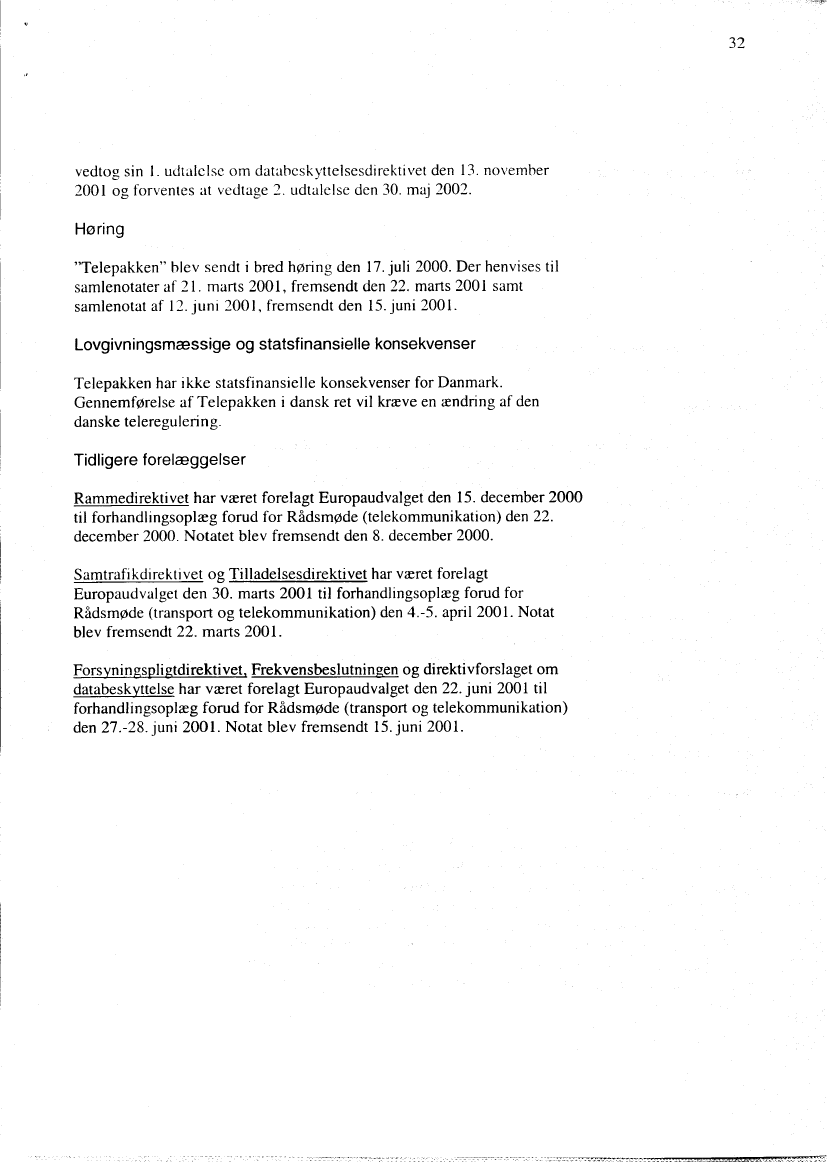 32

vedtog sin 1. udtalelse om databeskyttelsesdirektivet den 13. november 2001 og forventes at vedtage 2. udtalelse den 30. maj 2002.

Høring

"Telepakken" blev sendt i bred høring den 17. juli 2000. Der henvises til samlenotater af 21. marts 2001, fremsendt den 22. marts 2001 samt samlenotat af 12. juni 2001, fremsendt den 15. juni 2001.

Lovgivningsmæssige og statsfinansielle konsekvenser

Telepakken har ikke statsfinansielle konsekvenser for Danmark. Gennemførelse af Telepakken i dansk ret vil kræve en ændring af den danske teleregulering.

Tidligere forelæggelser

Rammedirektivet har været forelagt Europaudvalget den 15. december 2000 til forhandlingsoplæg forud for Rådsmøde (telekommunikation) den 22. december 2000. Notatet blev fremsendt den 8. december 2000.

Samtrafikdirektivet og Tilladelsesdirektivet har været forelagt Europaudvalget den 30. marts 2001 til forhandlingsoplæg forud for Rådsmøde (transport og telekommunikation) den 4.-5. april 2001. Notat blev fremsendt 22. marts 2001.

Forsyningspligtdirektivet, Frekvensbeslutningen og direktivforslaget om databeskyttelse har været forelagt Europaudvalget den 22. juni 2001 til forhandlingsoplæg forud for Rådsmøde (transport og telekommunikation) den 27.-28. juni 2001. Notat blev fremsendt 15. juni 2001.